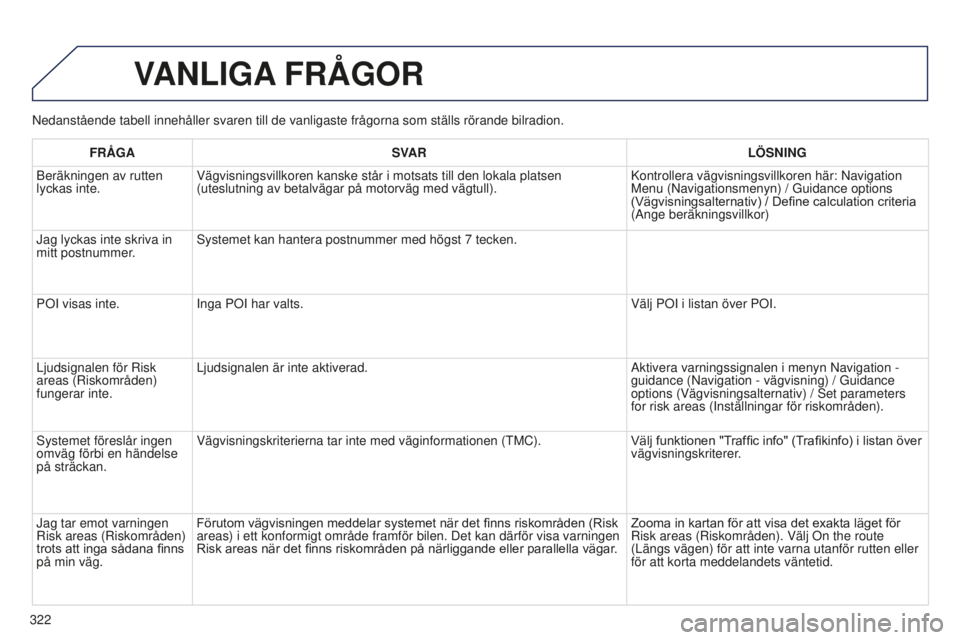 VANLIGA FRÅGOR

Nedanstående tabell innehåller svaren till de vanligaste frågorna som ställs rörande bilradion.

| FRÅGA | SVAR | LÖSNING |
|---|---|---|
| Beräkningen av rutten lyckas inte. | Vägvisningsvillkoren kanske står i motsats till den lokala platsen (uteslutning av betalvägar på motorväg med vägtull). | Kontrollera vägvisningsvillkoren här: Navigation Menu (Navigationsmenyn) / Guidance options (Vägvisningsalternativ) / Define calculation criteria (Ange beräkningsvillkor) |
| Jag lyckas inte skriva in mitt postnummer. | Systemet kan hantera postnummer med högst 7 tecken. | |
| POI visas inte. | Inga POI har valts. | Välj POI i listan över POI. |
| Ljudsignalen för Risk areas (Riskområden) fungerar inte. | Ljudsignalen är inte aktiverad. | Aktivera varningssignalen i menyn Navigation - guidance (Navigation - vägvisning) / Guidance options (Vägvisningsalternativ) / Set parameters for risk areas (Inställningar för riskområden). |
| Systemet föreslår ingen omväg förbi en händelse på sträckan. | Vägvisningskriterierna tar inte med väginformationen (TMC). | Välj funktionen "Traffic info" (Trafikinfo) i listan över vägvisningskriterer. |
| Jag tar emot varningen Risk areas (Riskområden) trots att inga sådana finns på min väg. | Förutom vägvisningen meddelar systemet när det finns riskområden (Risk areas) i ett konformigt område framför bilen. Det kan därför visa varningen Risk areas när det finns riskområden på närliggande eller parallella vägar. | Zooma in kartan för att visa det exakta läget för Risk areas (Riskområden). Välj On the route (Längs vägen) för att inte varna utanför rutten eller för att korta meddelandets väntetid. |

322

carmanualsonline.info